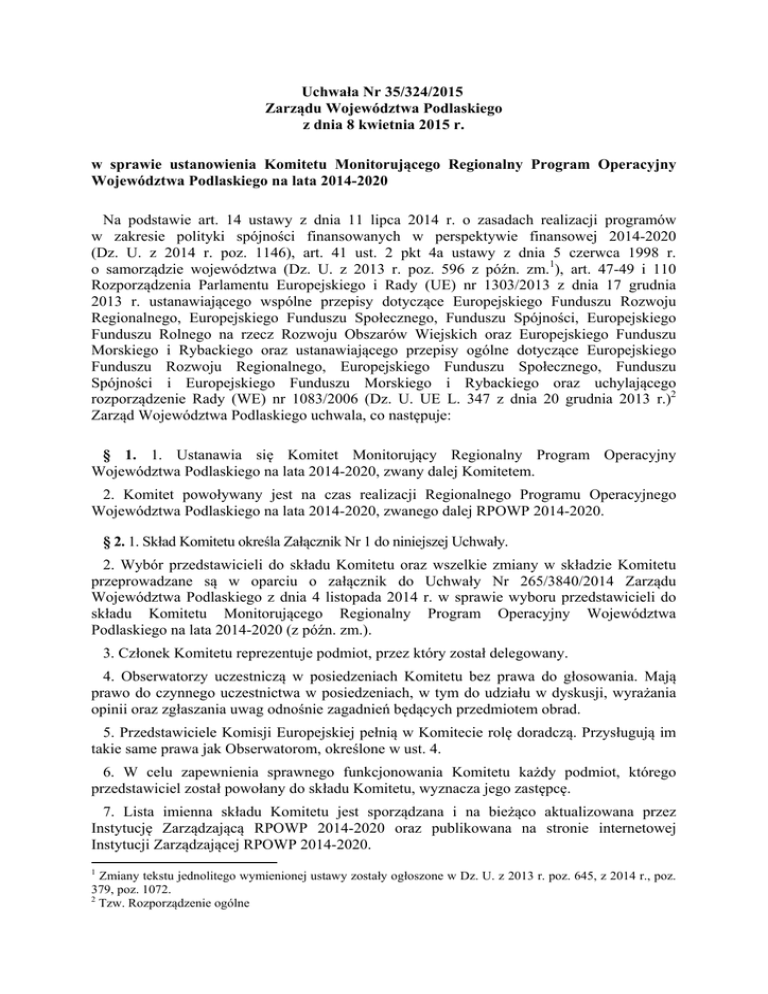 Uchwała Nr 35/324/2015
Zarządu Województwa Podlaskiego
z dnia 8 kwietnia 2015 r.

w sprawie ustanowienia Komitetu Monitorującego Regionalny Program Operacyjny Województwa Podlaskiego na lata 2014-2020

Na podstawie art. 14 ustawy z dnia 11 lipca 2014 r. o zasadach realizacji programów w zakresie polityki spójności finansowanych w perspektywie finansowej 2014-2020 (Dz. U. z 2014 r. poz. 1146), art. 41 ust. 2 pkt 4a ustawy z dnia 5 czerwca 1998 r. o samorządzie województwa (Dz. U. z 2013 r. poz. 596 z późn. zm.$^1$), art. 47-49 i 110 Rozporządzenia Parlamentu Europejskiego i Rady (UE) nr 1303/2013 z dnia 17 grudnia 2013 r. ustanawiającego wspólne przepisy dotyczące Europejskiego Funduszu Rozwoju Regionalnego, Europejskiego Funduszu Społecznego, Funduszu Spójności, Europejskiego Funduszu Rolnego na rzecz Rozwoju Obszarów Wiejskich oraz Europejskiego Funduszu Morskiego i Rybackiego oraz ustanawiającego przepisy ogólne dotyczące Europejskiego Funduszu Rozwoju Regionalnego, Europejskiego Funduszu Społecznego, Funduszu Spójności i Europejskiego Funduszu Morskiego i Rybackiego oraz uchylającego rozporządzenie Rady (WE) nr 1083/2006 (Dz. U. UE L. 347 z dnia 20 grudnia 2013 r.)$^2$ Zarząd Województwa Podlaskiego uchwala, co następuje:

§ 1. 1. Ustanawia się Komitet Monitorujący Regionalny Program Operacyjny Województwa Podlaskiego na lata 2014-2020, zwany dalej Komitetem.

2. Komitet powoływany jest na czas realizacji Regionalnego Programu Operacyjnego Województwa Podlaskiego na lata 2014-2020, zwanego dalej RPOWP 2014-2020.

§ 2. 1. Skład Komitetu określa Załącznik Nr 1 do niniejszej Uchwały.

2. Wybór przedstawicieli do składu Komitetu oraz wszelkie zmiany w składzie Komitetu przeprowadzane są w oparciu o załącznik do Uchwały Nr 265/3840/2014 Zarządu Województwa Podlaskiego z dnia 4 listopada 2014 r. w sprawie wyboru przedstawicieli do składu Komitetu Monitorującego Regionalny Program Operacyjny Województwa Podlaskiego na lata 2014-2020 (z późn. zm.).

3. Członek Komitetu reprezentuje podmiot, przez który został delegowany.

4. Obserwatorzy uczestniczą w posiedzeniach Komitetu bez prawa do głosowania. Mają prawo do czynnego uczestnictwa w posiedzeniach, w tym do udziału w dyskusji, wyrażania opinii oraz zgłaszania uwag odnośnie zagadnień będących przedmiotem obrad.

5. Przedstawiciele Komisji Europejskiej pełnią w Komitecie rolę doradczą. Przysługują im takie same prawa jak Obserwatorom, określone w ust. 4.

6. W celu zapewnienia sprawnego funkcjonowania Komitetu każdy podmiot, którego przedstawiciel został powołany do składu Komitetu, wyznacza jego zastępcę.

7. Lista imienna składu Komitetu jest sporządzana i na bieżąco aktualizowana przez Instytucję Zarządzającą RPOWP 2014-2020 oraz publikowana na stronie internetowej Instytucji Zarządzającej RPOWP 2014-2020.

$^1$ Zmiany tekstu jednolitego wymienionej ustawy zostały ogłoszone w Dz. U. z 2013 r. poz. 645, z 2014 r., poz. 379, poz. 1072.
$^2$ Tzw. Rozporządzenie ogólne